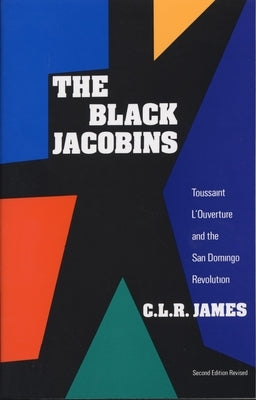 THE BLACK JACOBINS

Toussaint L'Ouverture and the San Domingo Revolution

C.L.R. JAMES

Second Edition Revised